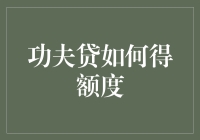 功夫贷如何得额度